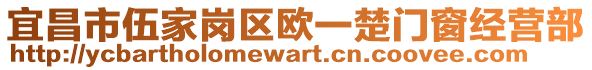 宜昌市伍家岗区欧一楚门窗经营部
http://ycbartholomewart.cn.coovee.com